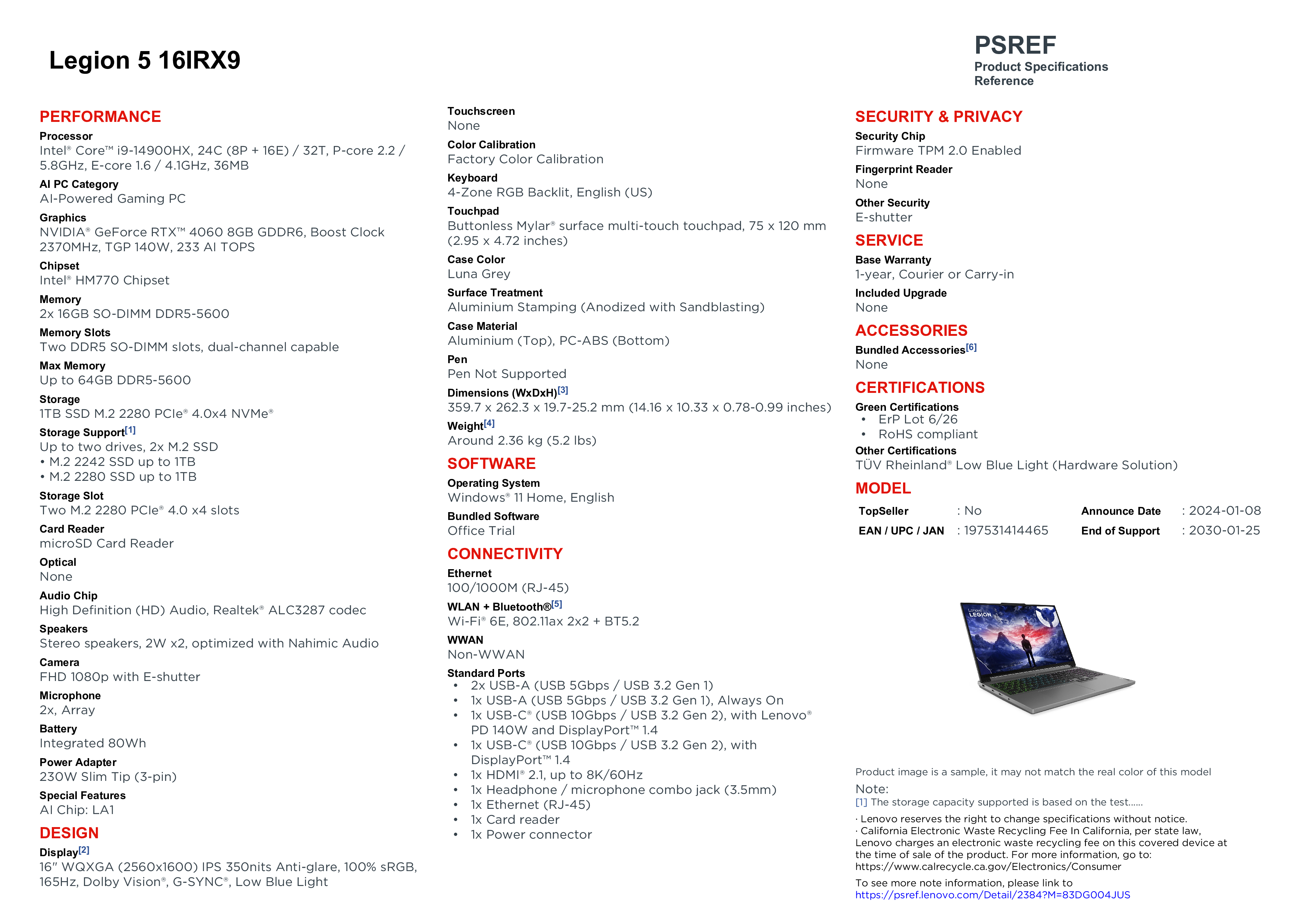 Legion 5 16IRX9

PSREF
Product Specifications Reference

PERFORMANCE

Processor
Intel® Core™ i9-14900HX, 24C (8P + 16E) / 32T, P-core 2.2 / 5.8GHz, E-core 1.6 / 4.1GHz, 36MB

AI PC Category
AI-Powered Gaming PC

Graphics
NVIDIA® GeForce RTX™ 4060 8GB GDDR6, Boost Clock 2370MHz, TGP 140W, 233 AI TOPS

Chipset
Intel® HM770 Chipset

Memory
2x 16GB SO-DIMM DDR5-5600

Memory Slots
Two DDR5 SO-DIMM slots, dual-channel capable

Max Memory
Up to 64GB DDR5-5600

Storage
1TB SSD M.2 2280 PCIe® 4.0x4 NVMe®

Storage Support[1]
Up to two drives, 2x M.2 SSD
• M.2 2242 SSD up to 1TB
• M.2 2280 SSD up to 1TB

Storage Slot
Two M.2 2280 PCIe® 4.0 x4 slots

Card Reader
microSD Card Reader

Optical
None

Audio Chip
High Definition (HD) Audio, Realtek® ALC3287 codec

Speakers
Stereo speakers, 2W x2, optimized with Nahimic Audio

Camera
FHD 1080p with E-shutter

Microphone
2x, Array

Battery
Integrated 80Wh

Power Adapter
230W Slim Tip (3-pin)

Special Features
AI Chip: LA1

DESIGN

Display[2]
16" WQXGA (2560x1600) IPS 350nits Anti-glare, 100% sRGB, 165Hz, Dolby Vision®, G-SYNC®, Low Blue Light

Touchscreen
None

Color Calibration
Factory Color Calibration

Keyboard
4-Zone RGB Backlit, English (US)

Touchpad
Buttonless Mylar® surface multi-touch touchpad, 75 x 120 mm (2.95 x 4.72 inches)

Case Color
Luna Grey

Surface Treatment
Aluminium Stamping (Anodized with Sandblasting)

Case Material
Aluminium (Top), PC-ABS (Bottom)

Pen
Pen Not Supported

Dimensions (WxDxH)[3]
359.7 x 262.3 x 19.7-25.2 mm (14.16 x 10.33 x 0.78-0.99 inches)

Weight[4]
Around 2.36 kg (5.2 lbs)

SOFTWARE

Operating System
Windows® 11 Home, English

Bundled Software
Office Trial

CONNECTIVITY

Ethernet
100/1000M (RJ-45)

WLAN + Bluetooth®[5]
Wi-Fi® 6E, 802.11ax 2x2 + BT5.2

WWAN
Non-WWAN

Standard Ports
• 2x USB-A (USB 5Gbps / USB 3.2 Gen 1)
• 1x USB-A (USB 5Gbps / USB 3.2 Gen 1), Always On
• 1x USB-C® (USB 10Gbps / USB 3.2 Gen 2), with Lenovo® PD 140W and DisplayPort™ 1.4
• 1x USB-C® (USB 10Gbps / USB 3.2 Gen 2), with DisplayPort™ 1.4
• 1x HDMI® 2.1, up to 8K/60Hz
• 1x Headphone / microphone combo jack (3.5mm)
• 1x Ethernet (RJ-45)
• 1x Card reader
• 1x Power connector

SECURITY & PRIVACY

Security Chip
Firmware TPM 2.0 Enabled

Fingerprint Reader
None

Other Security
E-shutter

SERVICE

Base Warranty
1-year, Courier or Carry-in

Included Upgrade
None

ACCESSORIES

Bundled Accessories[6]
None

CERTIFICATIONS

Green Certifications
• ErP Lot 6/26
• RoHS compliant

Other Certifications
TÜV Rheinland® Low Blue Light (Hardware Solution)

MODEL

| TopSeller | : No | Announce Date | : 2024-01-08 |
|---|---|---|---|
| EAN / UPC / JAN | : 197531414465 | End of Support | : 2030-01-25 |

Lenovo LEGION

Product image is a sample, it may not match the real color of this model

Note:
[1] The storage capacity supported is based on the test......

· Lenovo reserves the right to change specifications without notice.
· California Electronic Waste Recycling Fee In California, per state law, Lenovo charges an electronic waste recycling fee on this covered device at the time of sale of the product. For more information, go to: https://www.calrecycle.ca.gov/Electronics/Consumer

To see more note information, please link to
https://psref.lenovo.com/Detail/2384?M=83DG004JUS